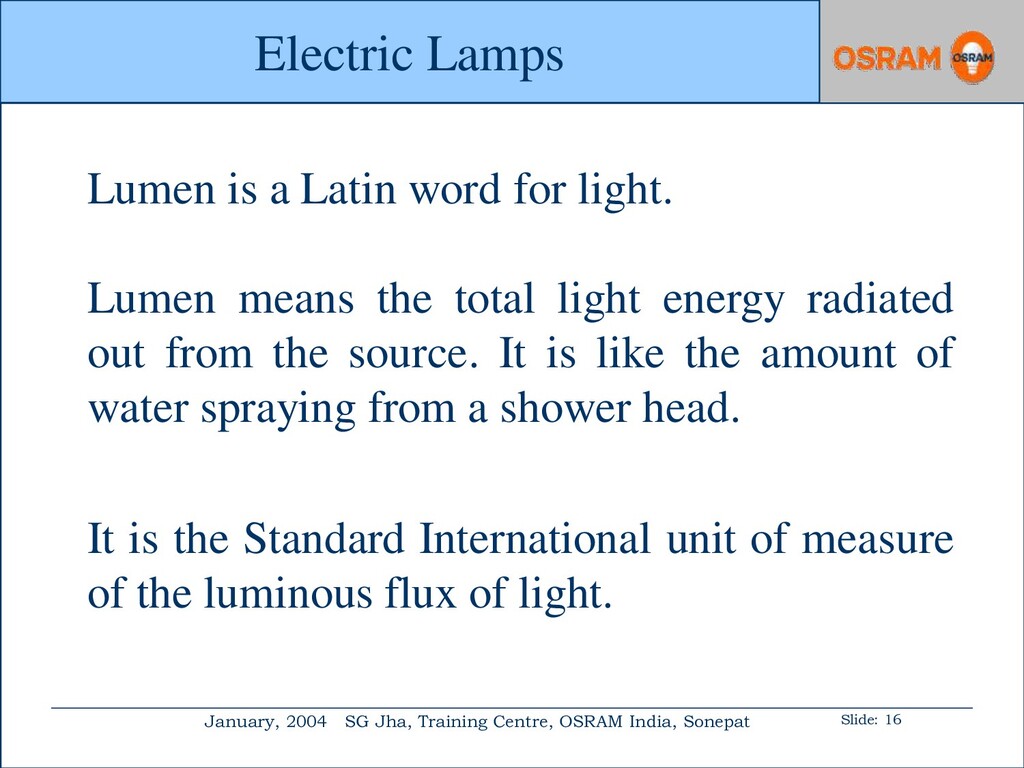 Electric Lamps

OSRAM OSRAM

Lumen is a Latin word for light.

Lumen means the total light energy radiated out from the source. It is like the amount of water spraying from a shower head.

It is the Standard International unit of measure of the luminous flux of light.

January, 2004 SG Jha, Training Centre, OSRAM India, Sonepat

Slide: 16